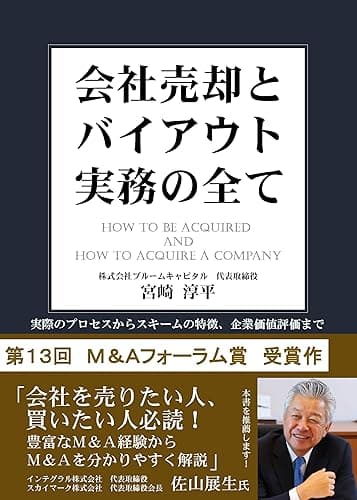 会社売却と
バイアウト
実務の全て

HOW TO BE ACQUIRED
AND
HOW TO ACQUIRE A COMPANY

株式会社ブルームキャピタル　代表取締役
宮崎　淳平

実際のプロセスからスキームの特徴、企業価値評価まで

第13回　M&Aフォーラム賞　受賞作

「会社を売りたい人、
買いたい人必読！
豊富なM&A経験から
M&Aを分かりやすく解説」

本書を推薦します！

インテグラル株式会社　代表取締役
スカイマーク株式会社　代表取締役会長　佐山展生氏